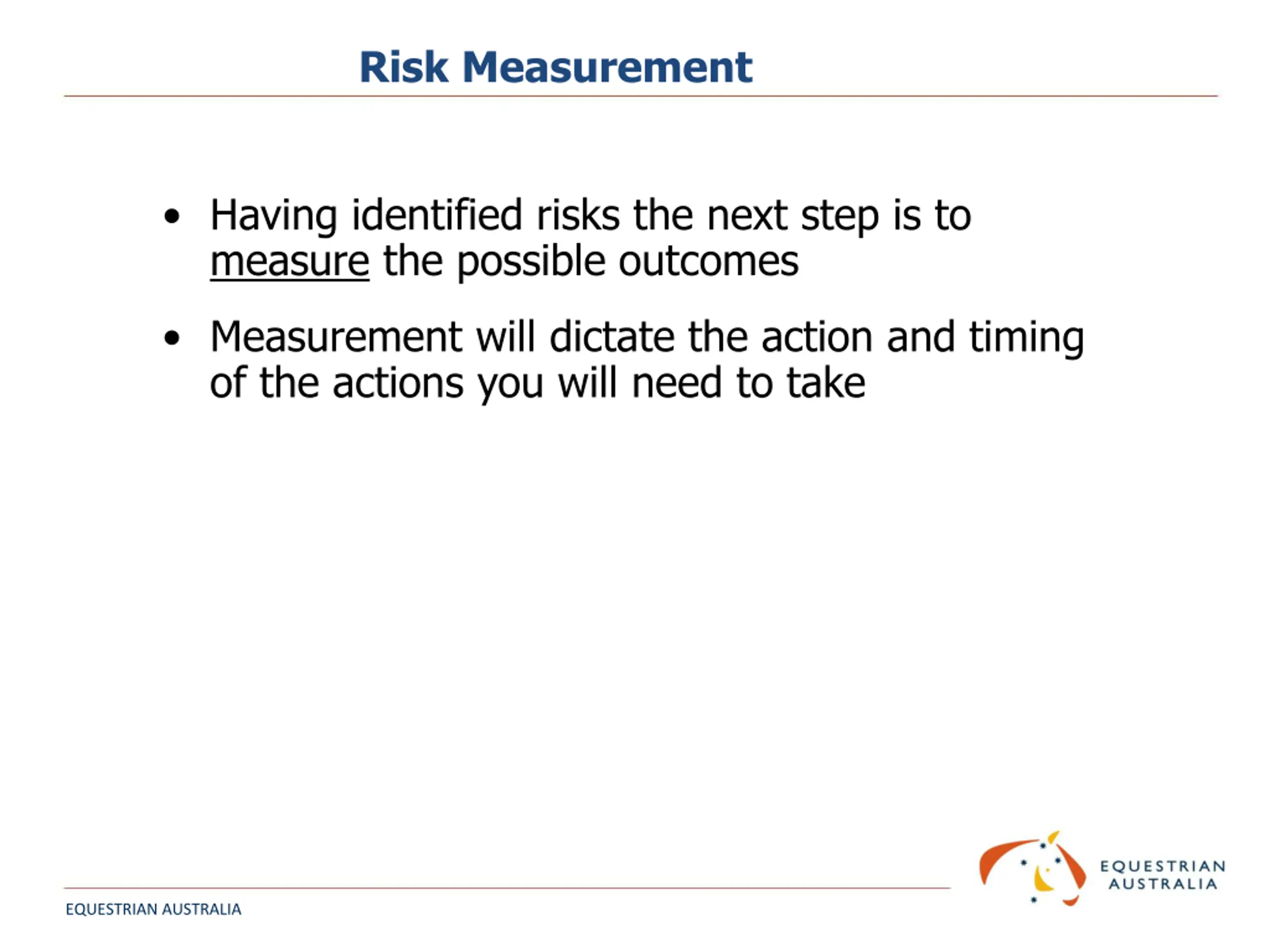 Risk Measurement

• Having identified risks the next step is to measure the possible outcomes

• Measurement will dictate the action and timing of the actions you will need to take

EQUESTRIAN AUSTRALIA

EQUESTRIAN AUSTRALIA